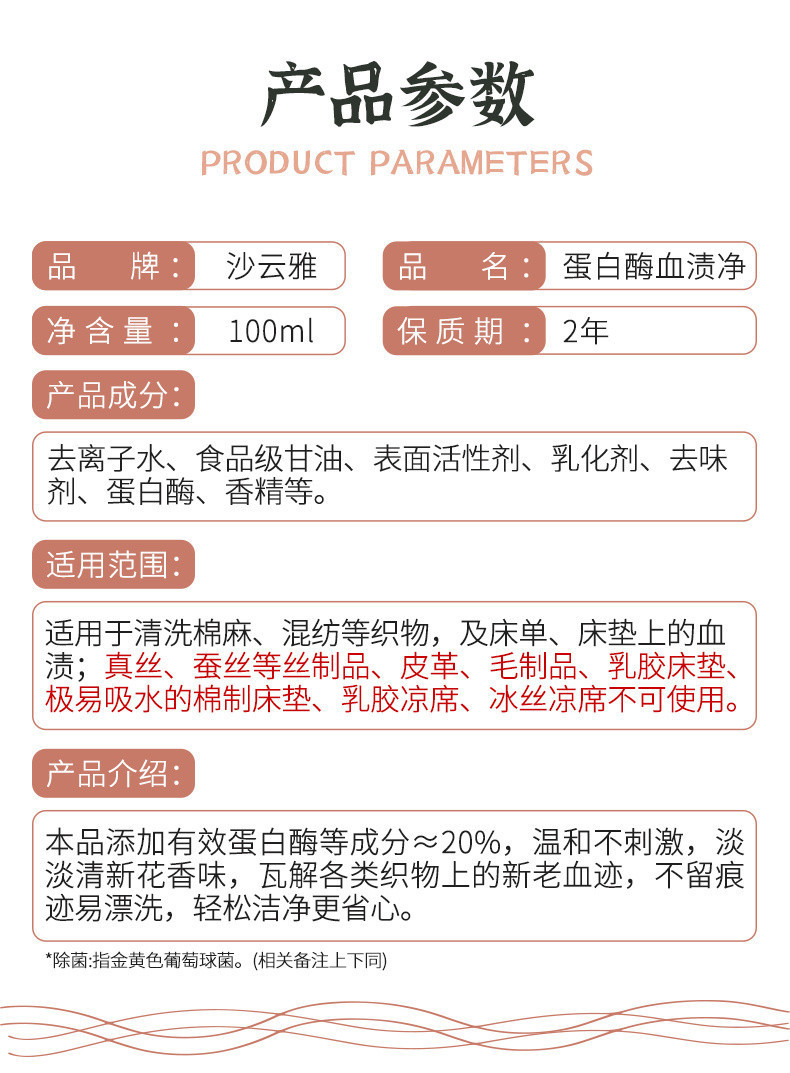 产品参数

PRODUCT PARAMETERS

品 牌： 沙云雅

品 名： 蛋白酶血渍净

净含量： 100ml

保质期： 2年

产品成分：

去离子水、食品级甘油、表面活性剂、乳化剂、去味剂、蛋白酶、香精等。

适用范围：

适用于清洗棉麻、混纺等织物，及床单、床垫上的血渍；真丝、蚕丝等丝制品、皮革、毛制品、乳胶床垫、极易吸水的棉制床垫、乳胶凉席、冰丝凉席不可使用。

产品介绍：

本品添加有效蛋白酶等成分≈20%，温和不刺激，淡淡清新花香味，瓦解各类织物上的新老血迹，不留痕迹易漂洗，轻松洁净更省心。

*除菌:指金黄色葡萄球菌。(相关备注上下同)